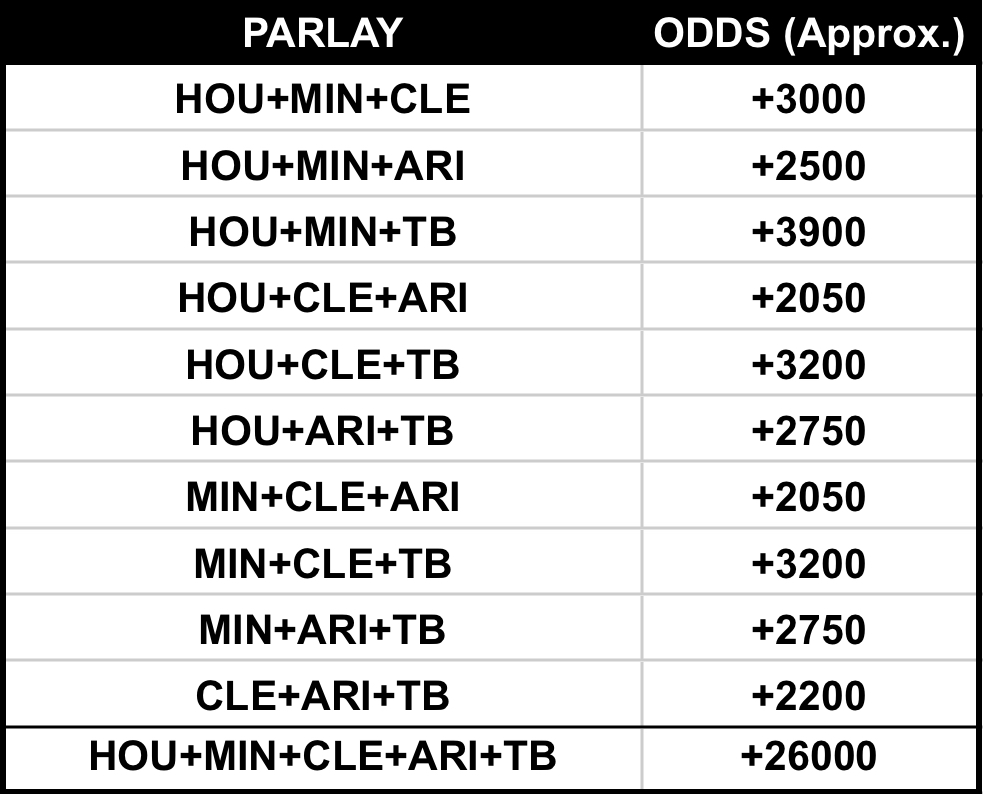 | PARLAY | ODDS (Approx.) |
|---|---|
| HOU+MIN+CLE | +3000 |
| HOU+MIN+ARI | +2500 |
| HOU+MIN+TB | +3900 |
| HOU+CLE+ARI | +2050 |
| HOU+CLE+TB | +3200 |
| HOU+ARI+TB | +2750 |
| MIN+CLE+ARI | +2050 |
| MIN+CLE+TB | +3200 |
| MIN+ARI+TB | +2750 |
| CLE+ARI+TB | +2200 |
| HOU+MIN+CLE+ARI+TB | +26000 |